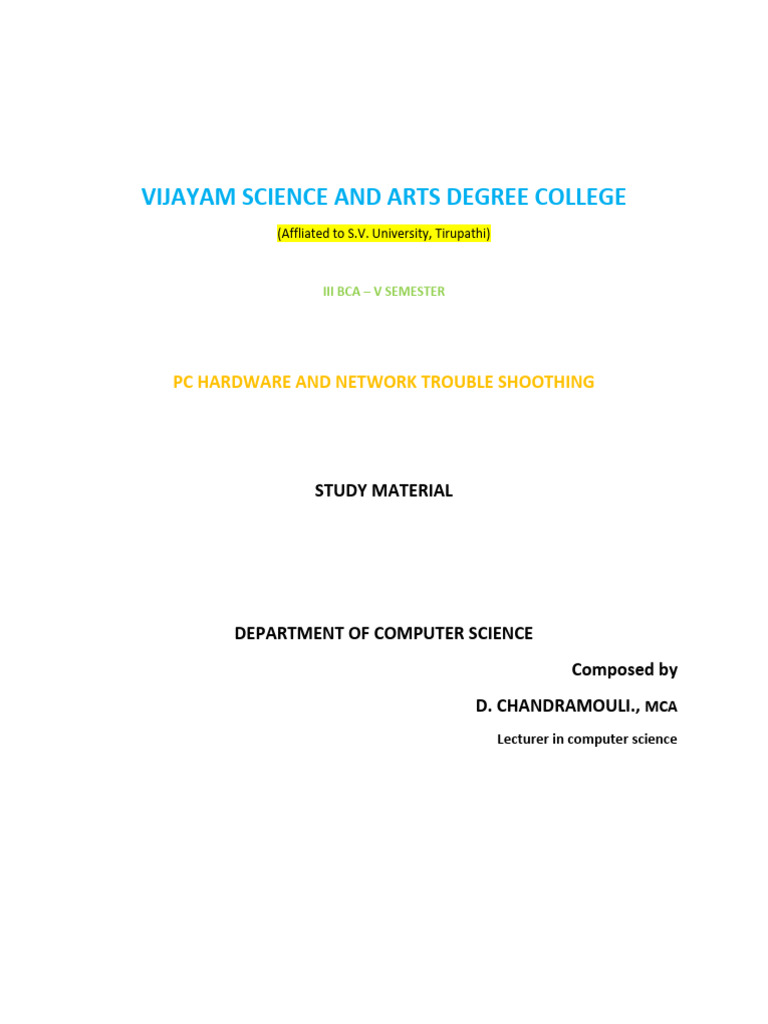 VIJAYAM SCIENCE AND ARTS DEGREE COLLEGE

(Affliated to S.V. University, Tirupathi)

III BCA – V SEMESTER

PC HARDWARE AND NETWORK TROUBLE SHOOTHING

STUDY MATERIAL

DEPARTMENT OF COMPUTER SCIENCE

Composed by

D. CHANDRAMOULI., MCA

Lecturer in computer science